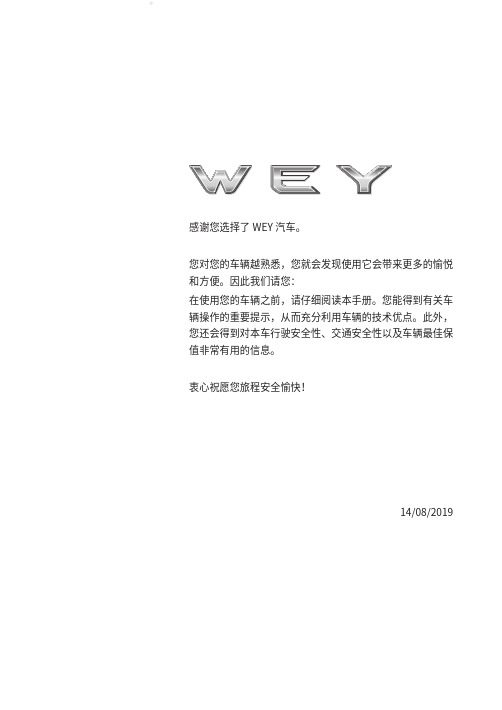 WEY

感谢您选择了 WEY 汽车。

您对您的车辆越熟悉，您就会发现使用它会带来更多的愉悦和方便。因此我们请您:
在使用您的车辆之前，请仔细阅读本手册。您能得到有关车辆操作的重要提示，从而充分利用车辆的技术优点。此外，您还会得到对本车行驶安全性、交通安全性以及车辆最佳保值非常有用的信息。

衷心祝愿您旅程安全愉快!

14/08/2019